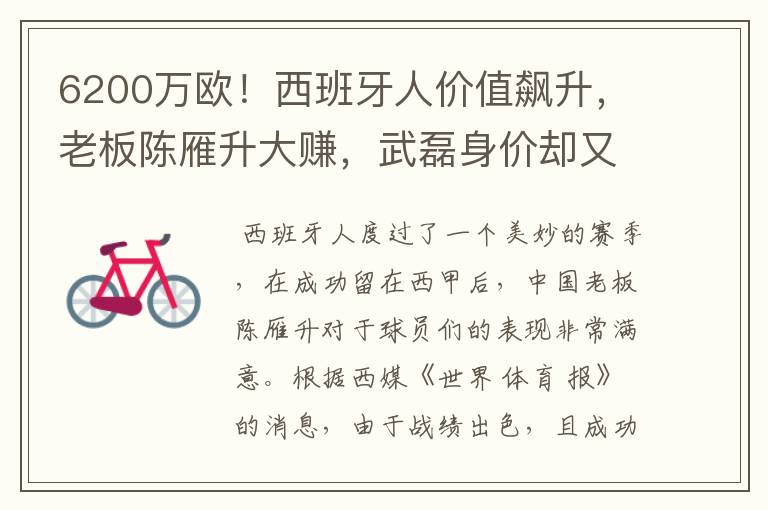 6200万欧！西班牙人价值飙升，老板陈雁升大赚，武磊身价却又

西班牙人度过了一个美妙的赛季，在成功留在西甲后，中国老板陈雁升对于球员们的表现非常满意。根据西媒《世界体育报》的消息，由于战绩出色，且成功